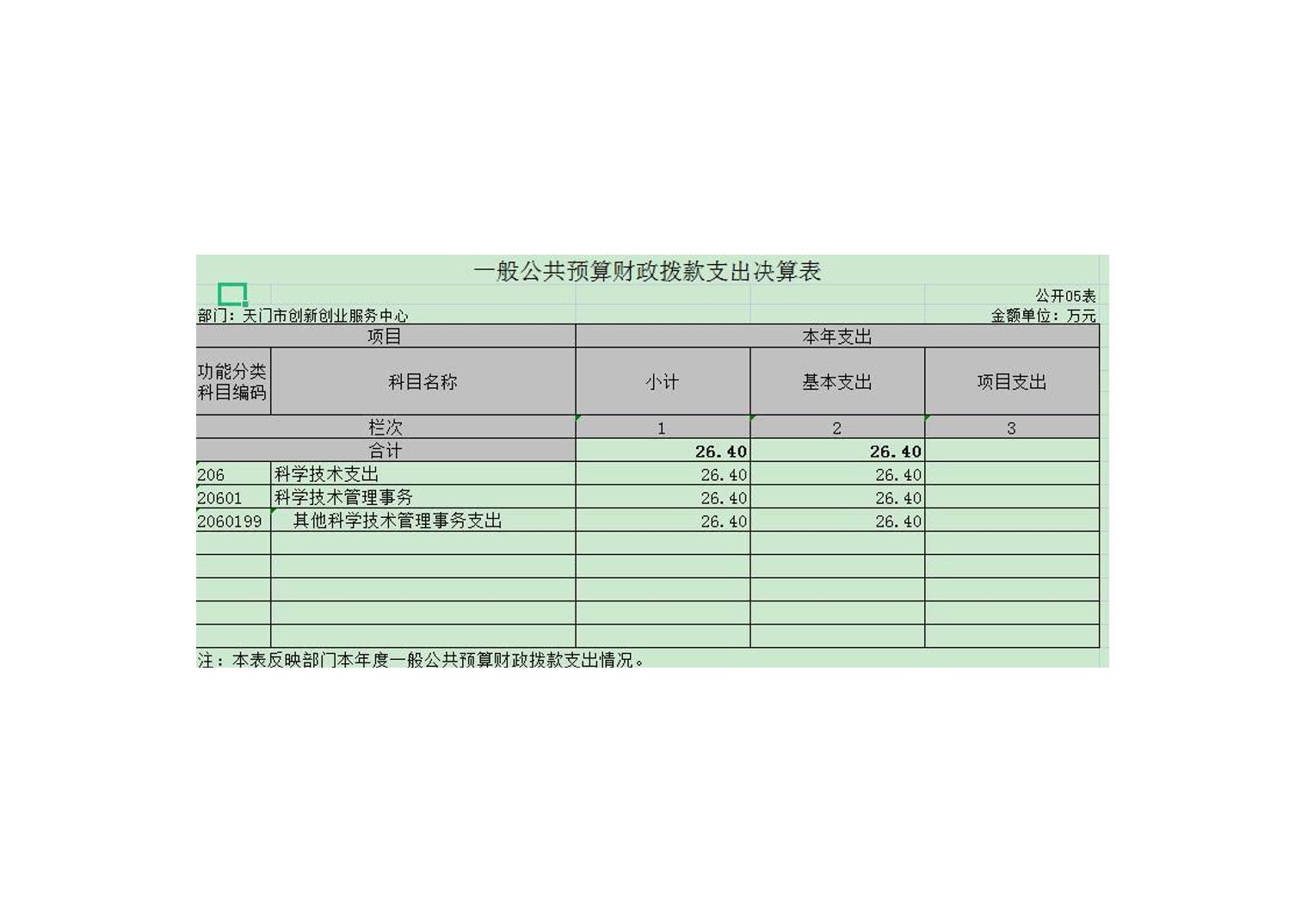 一般公共预算财政拨款支出决算表

公开05表

部门：天门市创新创业服务中心

金额单位：万元

| 项目 | | 本年支出 | | |
|---|---|---|---|---|
| 功能分类科目编码 | 科目名称 | 小计 | 基本支出 | 项目支出 |
| 栏次 | | 1 | 2 | 3 |
| 合计 | | 26.40 | 26.40 | |
| 206 | 科学技术支出 | 26.40 | 26.40 | |
| 20601 | 科学技术管理事务 | 26.40 | 26.40 | |
| 2060199 | 其他科学技术管理事务支出 | 26.40 | 26.40 | |
| | | | | |
| | | | | |
| | | | | |
| | | | | |
| | | | | |

注：本表反映部门本年度一般公共预算财政拨款支出情况。